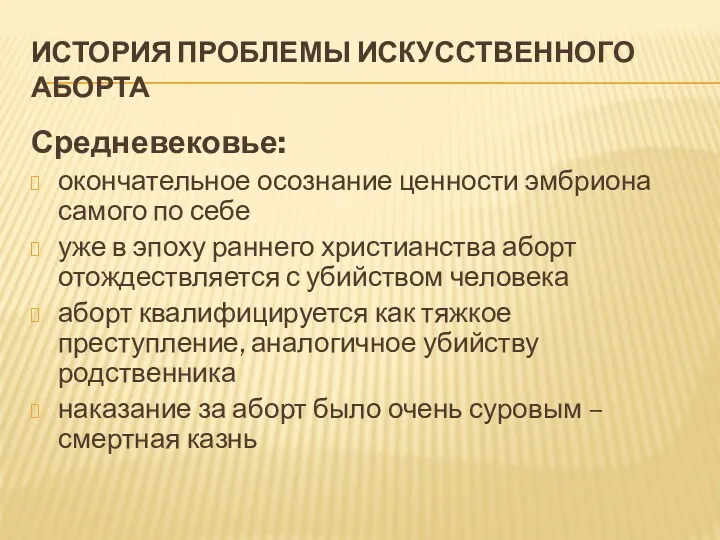 ИСТОРИЯ ПРОБЛЕМЫ ИСКУССТВЕННОГО АБОРТА

Средневековье:

окончательное осознание ценности эмбриона самого по себе

уже в эпоху раннего христианства аборт отождествляется с убийством человека

аборт квалифицируется как тяжкое преступление, аналогичное убийству родственника

наказание за аборт было очень суровым – смертная казнь